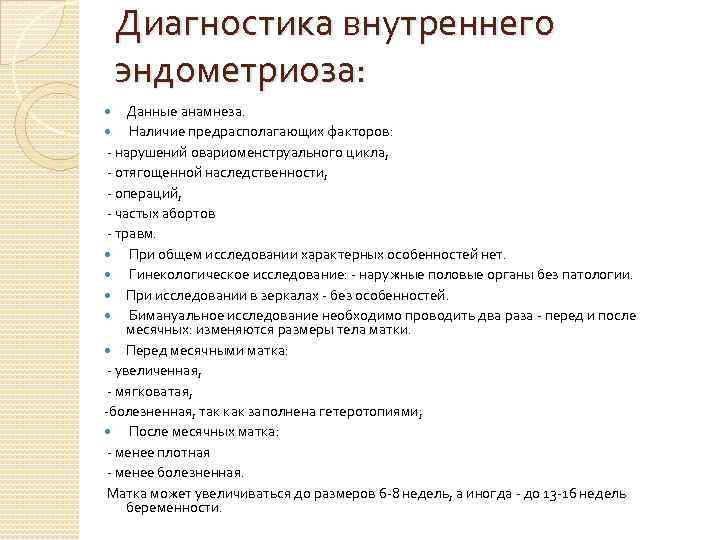 Диагностика внутреннего эндометриоза:

Данные анамнеза.

Наличие предрасполагающих факторов:

- нарушений овариоменструального цикла,

- отягощенной наследственности,

- операций,

- частых абортов

- травм.

При общем исследовании характерных особенностей нет.

Гинекологическое исследование: - наружные половые органы без патологии.

При исследовании в зеркалах - без особенностей.

Бимануальное исследование необходимо проводить два раза - перед и после месячных: изменяются размеры тела матки.

Перед месячными матка:

- увеличенная,

- мягковатая,

-болезненная, так как заполнена гетеротопиями;

После месячных матка:

- менее плотная

- менее болезненная.

Матка может увеличиваться до размеров 6-8 недель, а иногда - до 13-16 недель беременности.